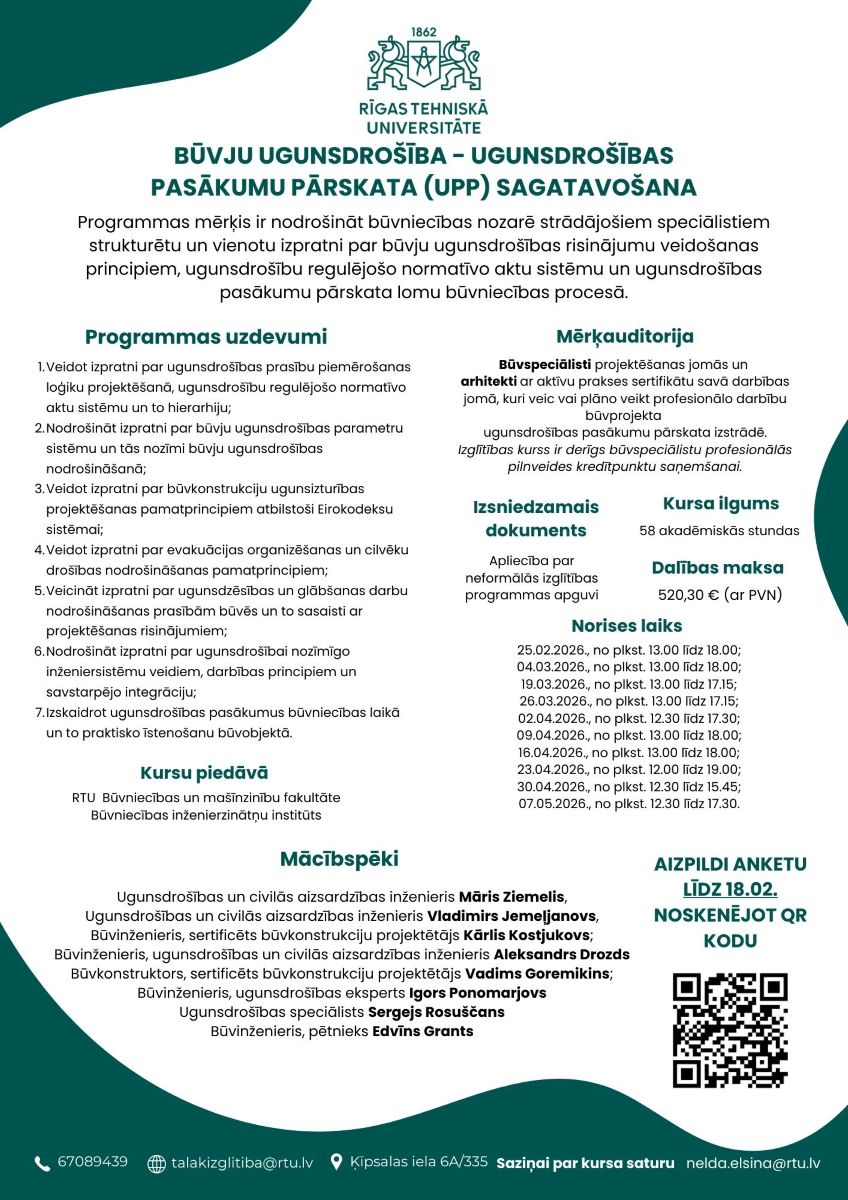 1862

RĪGAS TEHNISKĀ UNIVERSITĀTE

BŪVJU UGUNSDROŠĪBA - UGUNSDROŠĪBAS PASĀKUMU PĀRSKATA (UPP) SAGATAVOŠANA

Programmas mērķis ir nodrošināt būvniecības nozarē strādājošiem speciālistiem strukturētu un vienotu izpratni par būvju ugunsdrošības risinājumu veidošanas principiem, ugunsdrošību regulējošo normatīvo aktu sistēmu un ugunsdrošības pasākumu pārskata lomu būvniecības procesā.

Programmas uzdevumi

1. Veidot izpratni par ugunsdrošības prasību piemērošanas loģiku projektēšanā, ugunsdrošību regulējošo normatīvo aktu sistēmu un to hierarhiju;
2. Nodrošināt izpratni par būvju ugunsdrošības parametru sistēmu un tās nozīmi būvju ugunsdrošības nodrošināšanā;
3. Veidot izpratni par būvkonstrukciju ugunsizturības projektēšanas pamatprincipiem atbilstoši Eirokodeksu sistēmai;
4. Veidot izpratni par evakuācijas organizēšanas un cilvēku drošības nodrošināšanas pamatprincipiem;
5. Veicināt izpratni par ugunsdzēsības un glābšanas darbu nodrošināšanas prasībām būvēs un to sasaisti ar projektēšanas risinājumiem;
6. Nodrošināt izpratni par ugunsdrošībai nozīmīgo inženiersistēmu veidiem, darbības principiem un savstarpējo integrāciju;
7. Izskaidrot ugunsdrošības pasākumus būvniecības laikā un to praktisko īstenošanu būvobjektā.

Kursu piedāvā

RTU Būvniecības un mašīnzinību fakultāte
Būvniecības inženierzinātņu institūts

Mērķauditorija

Būvspeciālisti projektēšanas jomās un arhitekti ar aktīvu prakses sertifikātu savā darbības jomā, kuri veic vai plāno veikt profesionālo darbību būvprojekta ugunsdrošības pasākumu pārskata izstrādē.
Izglītības kurss ir derīgs būvspeciālistu profesionālās pilnveides kredītpunktu saņemšanai.

Izsniedzamais dokuments

Apliecība par neformālās izglītības programmas apguvi

Kursa ilgums

58 akadēmiskās stundas

Dalības maksa

520,30 € (ar PVN)

Norises laiks

25.02.2026., no plkst. 13.00 līdz 18.00;
04.03.2026., no plkst. 13.00 līdz 18.00;
19.03.2026., no plkst. 13.00 līdz 17.15;
26.03.2026., no plkst. 13.00 līdz 17.15;
02.04.2026., no plkst. 12.30 līdz 17.30;
09.04.2026., no plkst. 13.00 līdz 18.00;
16.04.2026., no plkst. 13.00 līdz 18.00;
23.04.2026., no plkst. 12.00 līdz 19.00;
30.04.2026., no plkst. 12.30 līdz 15.45;
07.05.2026., no plkst. 12.30 līdz 17.30.

Mācībspēki

Ugunsdrošības un civilās aizsardzības inženieris Māris Ziemelis,
Ugunsdrošības un civilās aizsardzības inženieris Vladimirs Jemeļjanovs,
Būvinženieris, sertificēts būvkonstrukciju projektētājs Kārlis Kostjukovs;
Būvinženieris, ugunsdrošības un civilās aizsardzības inženieris Aleksandrs Drozds
Būvkonstruktors, sertificēts būvkonstrukciju projektētājs Vadims Goremikins;
Būvinženieris, ugunsdrošības eksperts Igors Ponomarjovs
Ugunsdrošības speciālists Sergejs Rosuščans
Būvinženieris, pētnieks Edvīns Grants

AIZPILDI ANKETU LĪDZ 18.02. NOSKENĒJOT QR KODU

67089439 talakizglitiba@rtu.lv Ķīpsalas iela 6A/335 Saziņai par kursa saturu nelda.elsina@rtu.lv